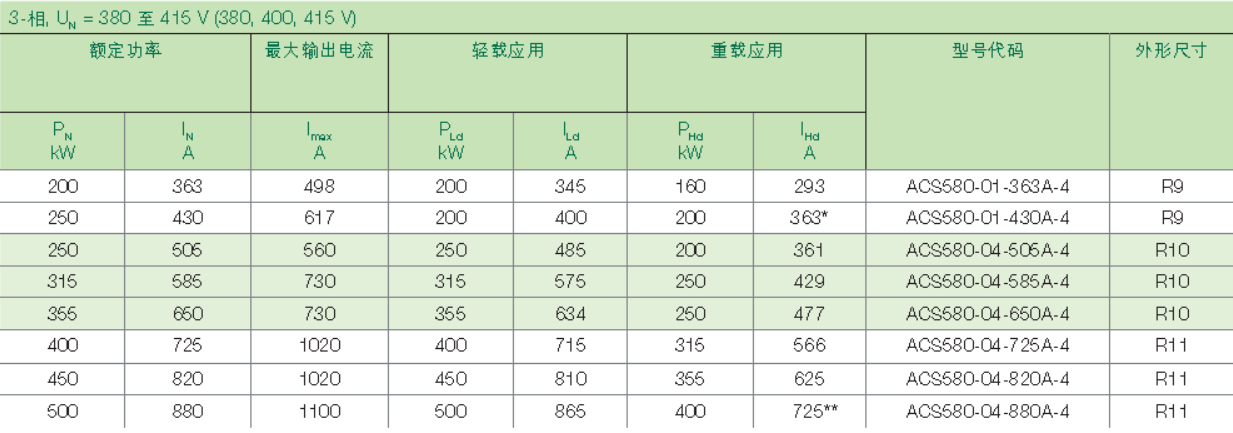 3-相, $U_N$ = 380 至 415 V (380, 400, 415 V)

| 额定功率 |  | 最大输出电流 | 轻载应用 |  | 重载应用 |  | 型号代码 | 外形尺寸 |
|---|---|---|---|---|---|---|---|---|
| $P_N$ kW | $I_N$ A | $I_{max}$ A | $P_{Ld}$ kW | $I_{Ld}$ A | $P_{Hd}$ kW | $I_{Hd}$ A |  |  |
| 200 | 363 | 498 | 200 | 345 | 160 | 293 | ACS580-01-363A-4 | R9 |
| 250 | 430 | 617 | 200 | 400 | 200 | 363* | ACS580-01-430A-4 | R9 |
| 250 | 505 | 560 | 250 | 485 | 200 | 361 | ACS580-04-505A-4 | R10 |
| 315 | 585 | 730 | 315 | 575 | 250 | 429 | ACS580-04-585A-4 | R10 |
| 355 | 650 | 730 | 355 | 634 | 250 | 477 | ACS580-04-650A-4 | R10 |
| 400 | 725 | 1020 | 400 | 715 | 315 | 566 | ACS580-04-725A-4 | R11 |
| 450 | 820 | 1020 | 450 | 810 | 355 | 625 | ACS580-04-820A-4 | R11 |
| 500 | 880 | 1100 | 500 | 865 | 400 | 725** | ACS580-04-880A-4 | R11 |